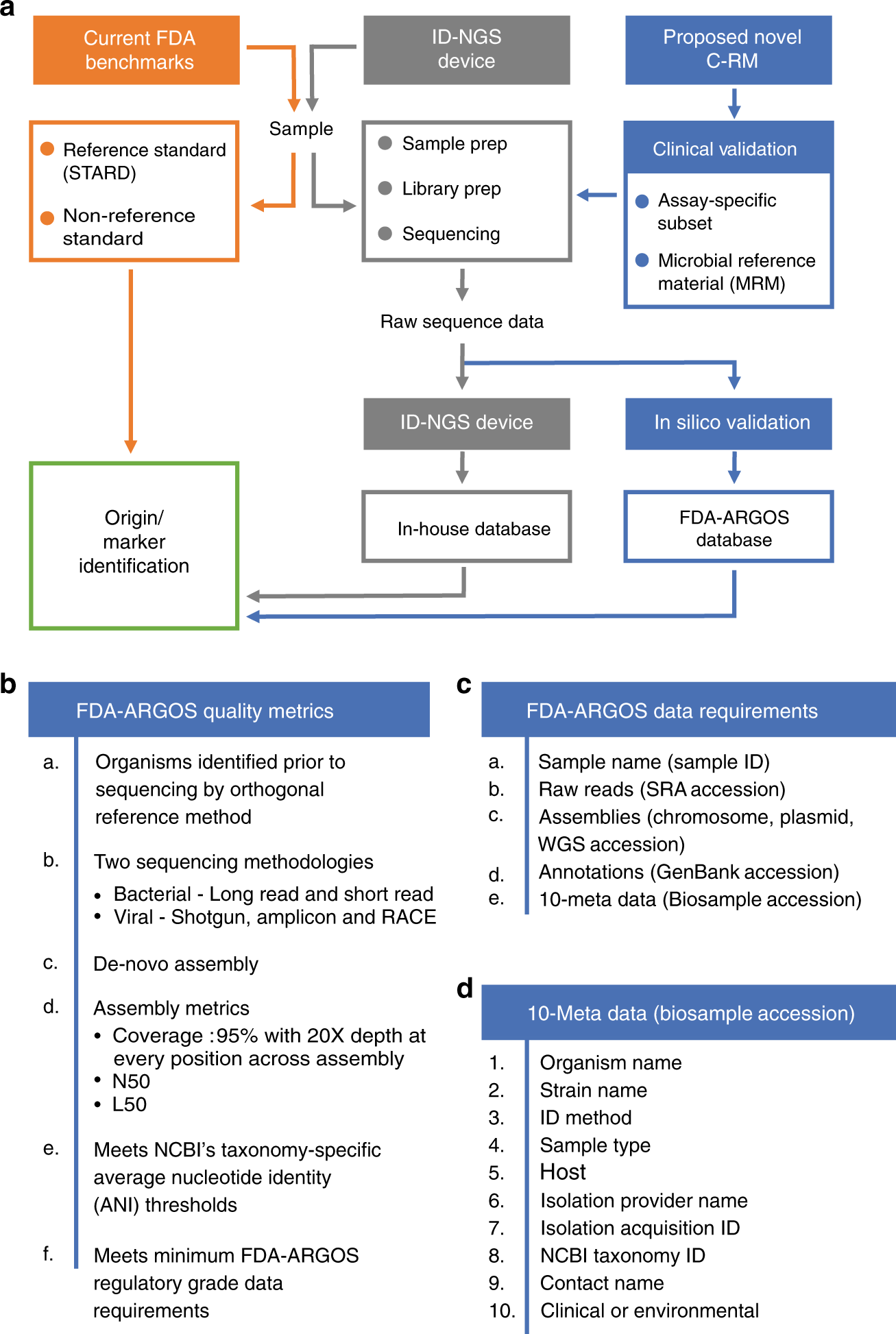 a

Current FDA benchmarks

ID-NGS device

Proposed novel C-RM

Sample

Reference standard (STARD)

Non-reference standard

Sample prep

Library prep

Sequencing

Clinical validation

Assay-specific subset

Microbial reference material (MRM)

Raw sequence data

ID-NGS device

In silico validation

Origin/ marker identification

In-house database

FDA-ARGOS database

b

FDA-ARGOS quality metrics

a. Organisms identified prior to sequencing by orthogonal reference method

b. Two sequencing methodologies
• Bacterial - Long read and short read
• Viral - Shotgun, amplicon and RACE

c. De-novo assembly

d. Assembly metrics
• Coverage :95% with 20X depth at every position across assembly
• N50
• L50

e. Meets NCBI's taxonomy-specific average nucleotide identity (ANI) thresholds

f. Meets minimum FDA-ARGOS regulatory grade data requirements

c

FDA-ARGOS data requirements

a. Sample name (sample ID)
b. Raw reads (SRA accession)
c. Assemblies (chromosome, plasmid, WGS accession)
d. Annotations (GenBank accession)
e. 10-meta data (Biosample accession)

d

10-Meta data (biosample accession)

1. Organism name
2. Strain name
3. ID method
4. Sample type
5. Host
6. Isolation provider name
7. Isolation acquisition ID
8. NCBI taxonomy ID
9. Contact name
10. Clinical or environmental